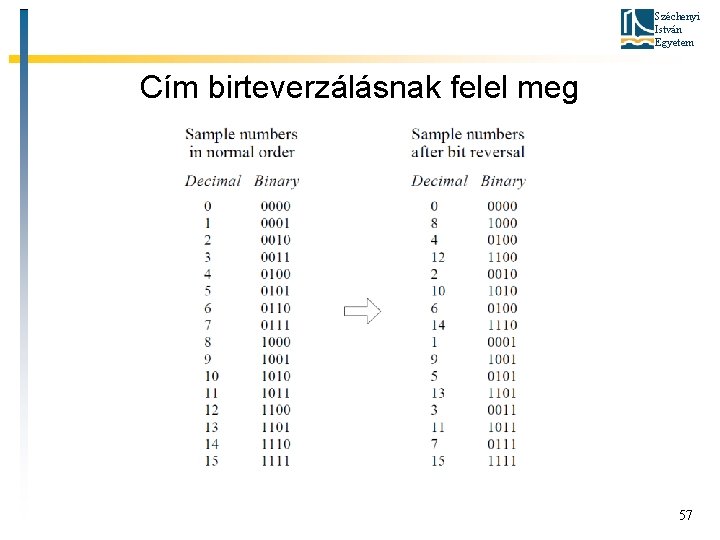 Széchenyi István Egyetem

Cím birteverzálásnak felel meg

Sample numbers in normal order

| Decimal | Binary |
|---|---|
| 0 | 0000 |
| 1 | 0001 |
| 2 | 0010 |
| 3 | 0011 |
| 4 | 0100 |
| 5 | 0101 |
| 6 | 0110 |
| 7 | 0111 |
| 8 | 1000 |
| 9 | 1001 |
| 10 | 1010 |
| 11 | 1011 |
| 12 | 1100 |
| 13 | 1101 |
| 14 | 1110 |
| 15 | 1111 |

Sample numbers after bit reversal

| Decimal | Binary |
|---|---|
| 0 | 0000 |
| 8 | 1000 |
| 4 | 0100 |
| 12 | 1100 |
| 2 | 0010 |
| 10 | 1010 |
| 6 | 0100 |
| 14 | 1110 |
| 1 | 0001 |
| 9 | 1001 |
| 5 | 0101 |
| 13 | 1101 |
| 3 | 0011 |
| 11 | 1011 |
| 7 | 0111 |
| 15 | 1111 |

57